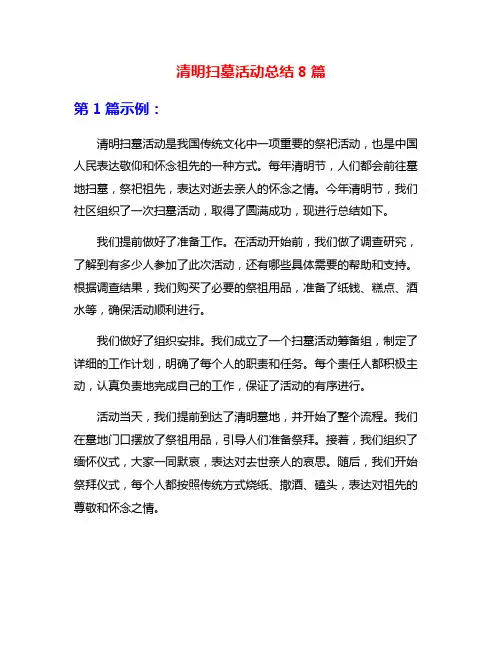 清明扫墓活动总结 8 篇

第 1 篇示例：

清明扫墓活动是我国传统文化中一项重要的祭祀活动，也是中国人民表达敬仰和怀念祖先的一种方式。每年清明节，人们都会前往墓地扫墓，祭祀祖先，表达对逝去亲人的怀念之情。今年清明节，我们社区组织了一次扫墓活动，取得了圆满成功，现进行总结如下。

我们提前做好了准备工作。在活动开始前，我们做了调查研究，了解到有多少人参加了此次活动，还有哪些具体需要的帮助和支持。根据调查结果，我们购买了必要的祭祖用品，准备了纸钱、糕点、酒水等，确保活动顺利进行。

我们做好了组织安排。我们成立了一个扫墓活动筹备组，制定了详细的工作计划，明确了每个人的职责和任务。每个责任人都积极主动，认真负责地完成自己的工作，保证了活动的有序进行。

活动当天，我们提前到达了清明墓地，并开始了整个流程。我们在墓地门口摆放了祭祖用品，引导人们准备祭拜。接着，我们组织了缅怀仪式，大家一同默哀，表达对去世亲人的哀思。随后，我们开始祭拜仪式，每个人都按照传统方式烧纸、撒酒、磕头，表达对祖先的尊敬和怀念之情。